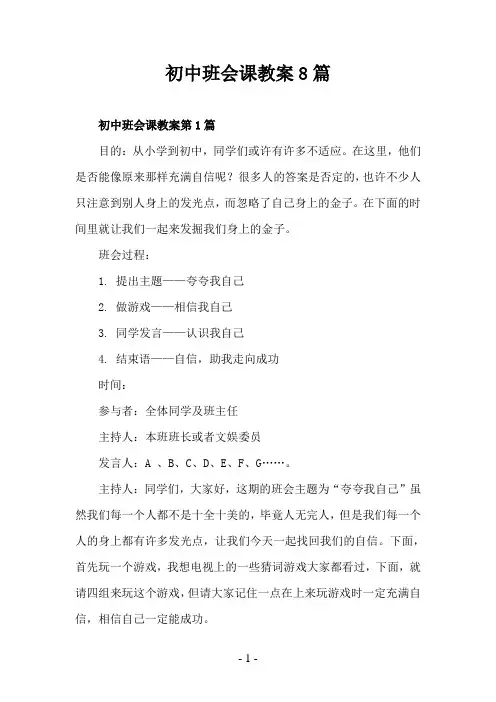 初中班会课教案8篇

初中班会课教案第1篇

目的：从小学到初中，同学们或许有许多不适应。在这里，他们是否能像原来那样充满自信呢？很多人的答案是否定的，也许不少人只注意到别人身上的发光点，而忽略了自己身上的金子。在下面的时间里就让我们一起来发掘我们身上的金子。

班会过程：

1. 提出主题——夸夸我自己

2. 做游戏——相信我自己

3. 同学发言——认识我自己

4. 结束语——自信，助我走向成功

时间：

参与者：全体同学及班主任

主持人：本班班长或者文娱委员

发言人：A 、B、C、D、E、F、G……。

主持人：同学们，大家好，这期的班会主题为“夸夸我自己”虽然我们每一个人都不是十全十美的，毕竟人无完人，但是我们每一个人的身上都有许多发光点，让我们今天一起找回我们的自信。下面，首先玩一个游戏，我想电视上的一些猜词游戏大家都看过，下面，就请四组来玩这个游戏，但请大家记住一点在上来玩游戏时一定充满自信，相信自己一定能成功。

- 1 -